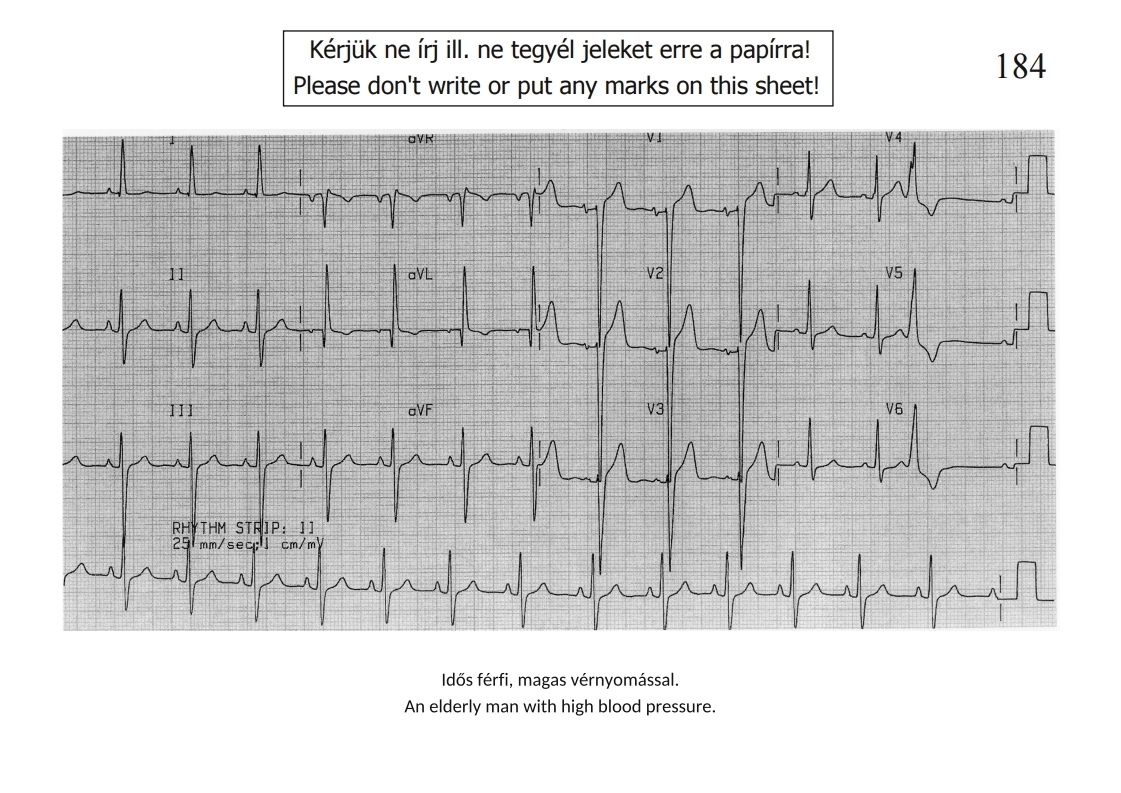 Kérjük ne írj ill. ne tegyél jeleket erre a papírra!
Please don't write or put any marks on this sheet!

184

I

aVR

V1

V4

II

aVL

V2

V5

III

aVF

V3

V6

RHYTHM STRIP: II
25 mm/sec; 1 cm/mV

Idős férfi, magas vérnyomással.
An elderly man with high blood pressure.